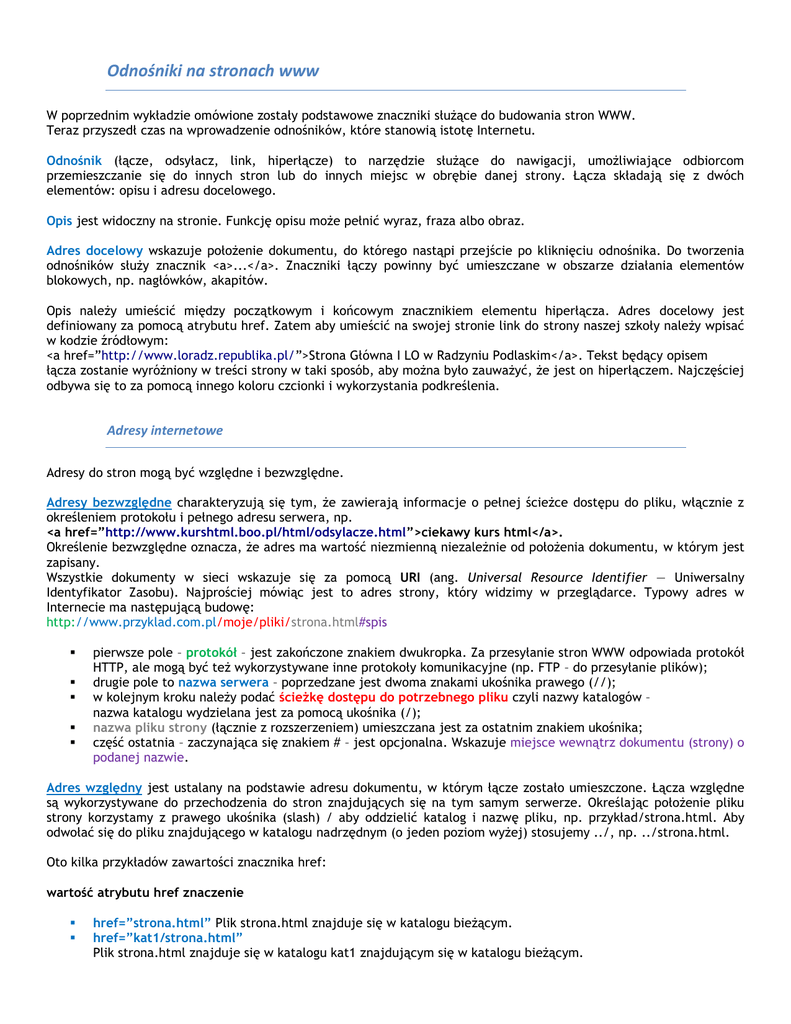 Odnośniki na stronach www

W poprzednim wykładzie omówione zostały podstawowe znaczniki służące do budowania stron WWW. Teraz przyszedł czas na wprowadzenie odnośników, które stanowią istotę Internetu.

Odnośnik (łącze, odsyłacz, link, hiperłącze) to narzędzie służące do nawigacji, umożliwiające odbiorcom przemieszczanie się do innych stron lub do innych miejsc w obrębie danej strony. Łącza składają się z dwóch elementów: opisu i adresu docelowego.

Opis jest widoczny na stronie. Funkcję opisu może pełnić wyraz, fraza albo obraz.

Adres docelowy wskazuje położenie dokumentu, do którego nastąpi przejście po kliknięciu odnośnika. Do tworzenia odnośników służy znacznik <a>...</a>. Znaczniki łączy powinny być umieszczane w obszarze działania elementów blokowych, np. nagłówków, akapitów.

Opis należy umieścić między początkowym i końcowym znacznikiem elementu hiperłącza. Adres docelowy jest definiowany za pomocą atrybutu href. Zatem aby umieścić na swojej stronie link do strony naszej szkoły należy wpisać w kodzie źródłowym:
<a href="http://www.loradz.republika.pl/">Strona Główna I LO w Radzyniu Podlaskim</a>. Tekst będący opisem łącza zostanie wyróżniony w treści strony w taki sposób, aby można było zauważyć, że jest on hiperłączem. Najczęściej odbywa się to za pomocą innego koloru czcionki i wykorzystania podkreślenia.

Adresy internetowe

Adresy do stron mogą być względne i bezwzględne.

Adresy bezwzględne charakteryzują się tym, że zawierają informacje o pełnej ścieżce dostępu do pliku, włącznie z określeniem protokołu i pełnego adresu serwera, np.
<a href="http://www.kurshtml.boo.pl/html/odsylacze.html">ciekawy kurs html</a>.
Określenie bezwzględne oznacza, że adres ma wartość niezmienną niezależnie od położenia dokumentu, w którym jest zapisany.
Wszystkie dokumenty w sieci wskazuje się za pomocą URI (ang. Universal Resource Identifier — Uniwersalny Identyfikator Zasobu). Najprościej mówiąc jest to adres strony, który widzimy w przeglądarce. Typowy adres w Internecie ma następującą budowę:
http://www.przyklad.com.pl/moje/pliki/strona.html#spis

▪ pierwsze pole – protokół – jest zakończone znakiem dwukropka. Za przesyłanie stron WWW odpowiada protokół HTTP, ale mogą być też wykorzystywane inne protokoły komunikacyjne (np. FTP – do przesyłanie plików);
▪ drugie pole to nazwa serwera – poprzedzane jest dwoma znakami ukośnika prawego (//);
▪ w kolejnym kroku należy podać ścieżkę dostępu do potrzebnego pliku czyli nazwy katalogów – nazwa katalogu wydzielana jest za pomocą ukośnika (/);
▪ nazwa pliku strony (łącznie z rozszerzeniem) umieszczana jest za ostatnim znakiem ukośnika;
▪ część ostatnia – zaczynająca się znakiem # – jest opcjonalna. Wskazuje miejsce wewnątrz dokumentu (strony) o podanej nazwie.

Adres względny jest ustalany na podstawie adresu dokumentu, w którym łącze zostało umieszczone. Łącza względne są wykorzystywane do przechodzenia do stron znajdujących się na tym samym serwerze. Określając położenie pliku strony korzystamy z prawego ukośnika (slash) / aby oddzielić katalog i nazwę pliku, np. przykład/strona.html. Aby odwołać się do pliku znajdującego w katalogu nadrzędnym (o jeden poziom wyżej) stosujemy ../, np. ../strona.html.

Oto kilka przykładów zawartości znacznika href:

wartość atrybutu href znaczenie

▪ href="strona.html" Plik strona.html znajduje się w katalogu bieżącym.
▪ href="kat1/strona.html"
Plik strona.html znajduje się w katalogu kat1 znajdującym się w katalogu bieżącym.